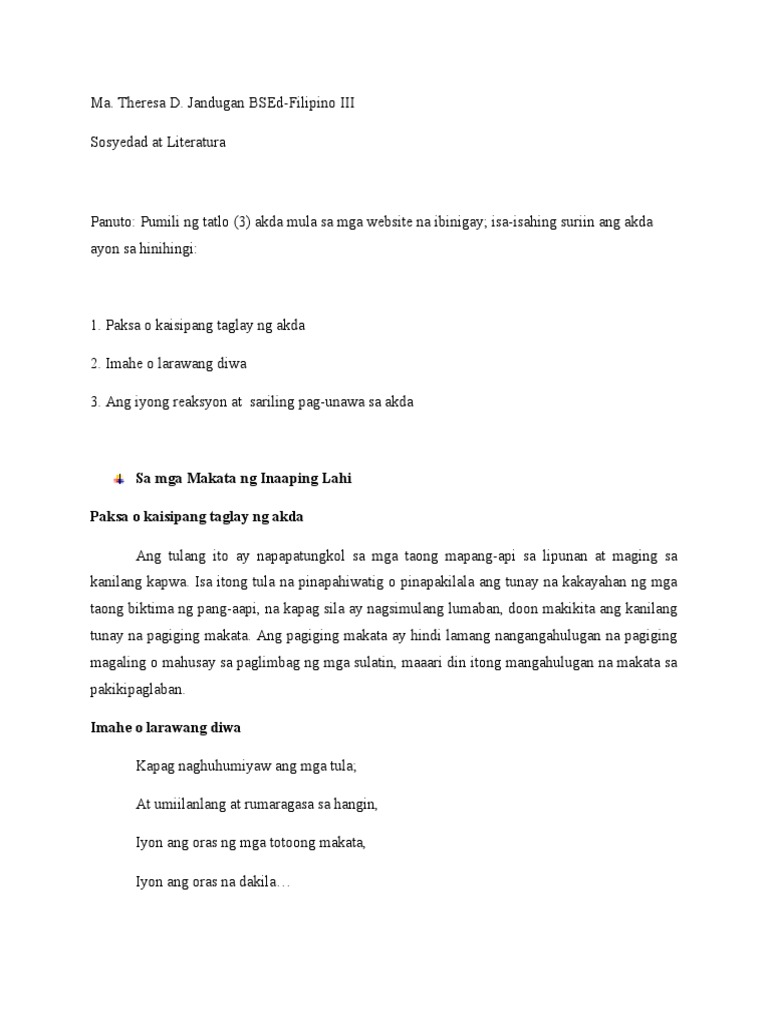 Ma. Theresa D. Jandugan BSEd-Filipino III

Sosyedad at Literatura

Panuto: Pumili ng tatlo (3) akda mula sa mga website na ibinigay; isa-isahing suriin ang akda ayon sa hinihingi:

1. Paksa o kaisipang taglay ng akda

2. Imahe o larawang diwa

3. Ang iyong reaksyon at sariling pag-unawa sa akda

Sa mga Makata ng Inaaping Lahi

Paksa o kaisipang taglay ng akda

Ang tulang ito ay napapatungkol sa mga taong mapang-api sa lipunan at maging sa kanilang kapwa. Isa itong tula na pinapahiwatig o pinapakilala ang tunay na kakayahan ng mga taong biktima ng pang-aapi, na kapag sila ay nagsimulang lumaban, doon makikita ang kanilang tunay na pagiging makata. Ang pagiging makata ay hindi lamang nangangahulugan na pagiging magaling o mahusay sa paglimbag ng mga sulatin, maaari din itong mangahulugan na makata sa pakikipaglaban.

Imahe o larawang diwa

Kapag naghuhumiyaw ang mga tula;

At umiilanlang at rumaragasa sa hangin,

Iyon ang oras ng mga totoong makata,

Iyon ang oras na dakila…